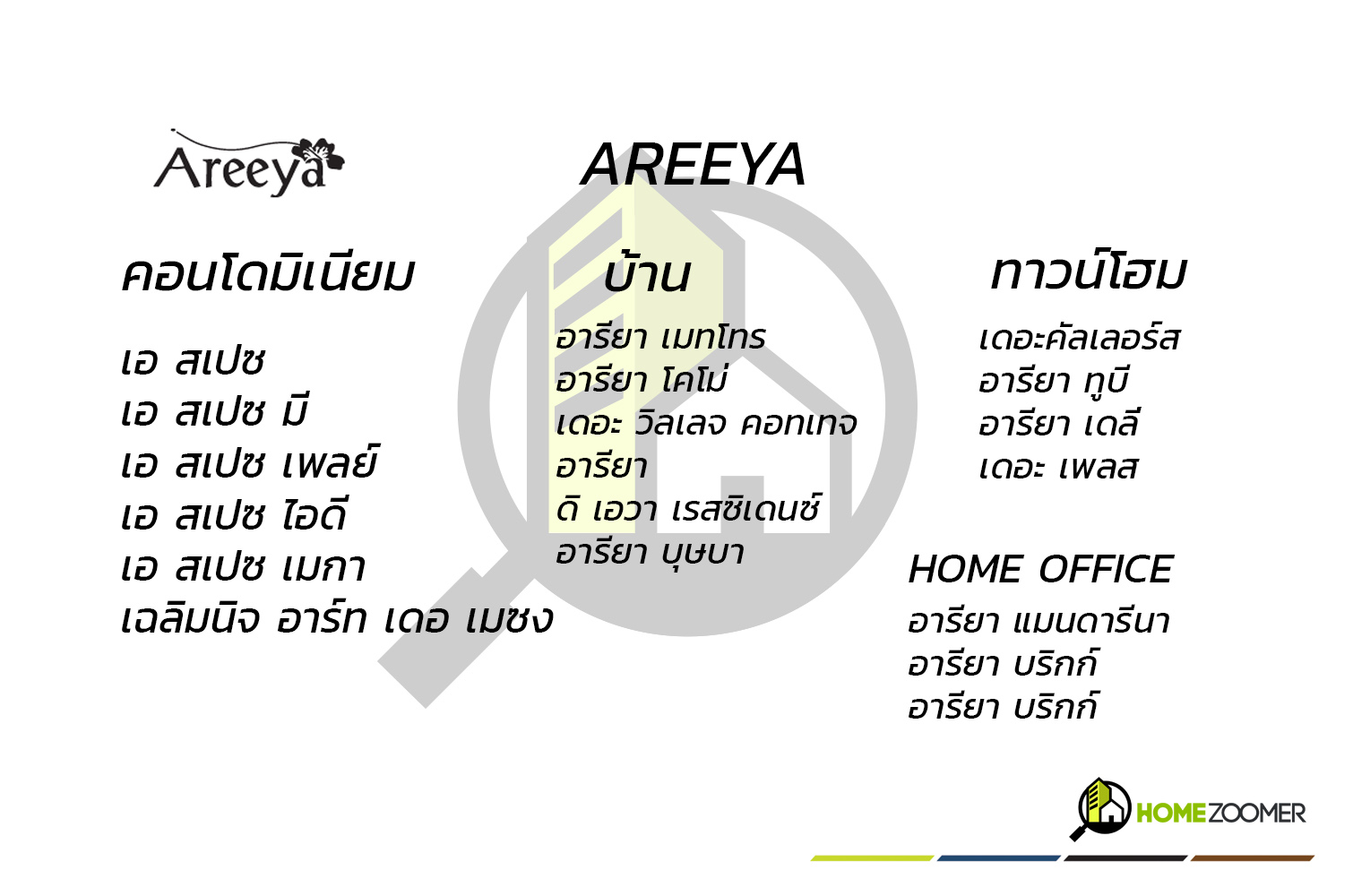 Areeya

AREEYA

คอนโดมิเนียม

เอ สเปซ
เอ สเปซ มี
เอ สเปซ เพลย์
เอ สเปซ ไอดี
เอ สเปซ เมกา
เฉลิมนิจ อาร์ท เดอ เมซง

บ้าน

อารียา เมทโทร
อารียา โคโม่
เดอะ วิลเลจ คอทเทจ
อารียา
ดิ เอวา เรสซิเดนซ์
อารียา บุษบา

ทาวน์โฮม

เดอะคัลเลอร์ส
อารียา ทูบี
อารียา เดลี
เดอะ เพลส

HOME OFFICE

อารียา แมนดารีนา
อารียา บริกก์
อารียา บริกก์

HOMEZOOMER